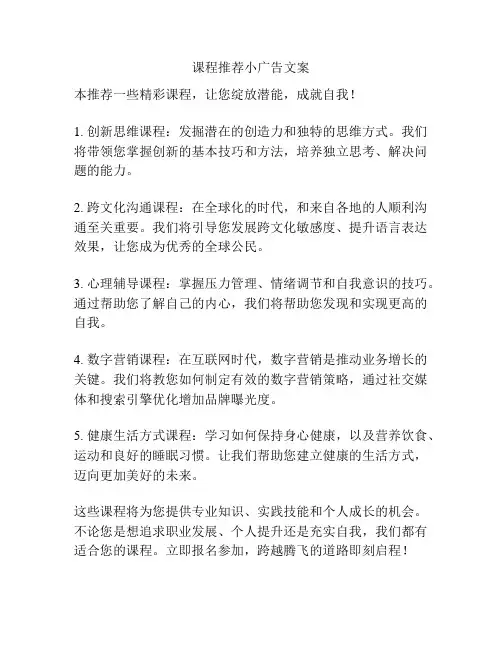 课程推荐小广告文案

本推荐一些精彩课程，让您绽放潜能，成就自我！

1. 创新思维课程：发掘潜在的创造力和独特的思维方式。我们将带领您掌握创新的基本技巧和方法，培养独立思考、解决问题的能力。

2. 跨文化沟通课程：在全球化的时代，和来自各地的人顺利沟通至关重要。我们将引导您发展跨文化敏感度、提升语言表达效果，让您成为优秀的全球公民。

3. 心理辅导课程：掌握压力管理、情绪调节和自我意识的技巧。通过帮助您了解自己的内心，我们将帮助您发现和实现更高的自我。

4. 数字营销课程：在互联网时代，数字营销是推动业务增长的关键。我们将教您如何制定有效的数字营销策略，通过社交媒体和搜索引擎优化增加品牌曝光度。

5. 健康生活方式课程：学习如何保持身心健康，以及营养饮食、运动和良好的睡眠习惯。让我们帮助您建立健康的生活方式，迈向更加美好的未来。

这些课程将为您提供专业知识、实践技能和个人成长的机会。不论您是想追求职业发展、个人提升还是充实自我，我们都有适合您的课程。立即报名参加，跨越腾飞的道路即刻启程！